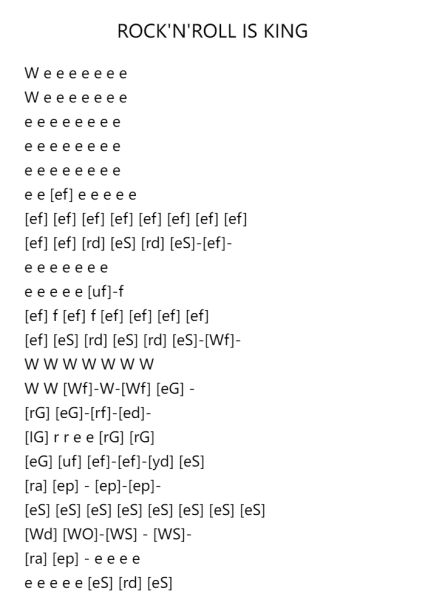 ROCK'N'ROLL IS KING

W e e e e e e e
W e e e e e e e
e e e e e e e e
e e e e e e e e
e e e e e e e e
e e [ef] e e e e e
[ef] [ef] [ef] [ef] [ef] [ef] [ef] [ef]
[ef] [ef] [rd] [eS] [rd] [eS]-[ef]-
e e e e e e e
e e e e e [uf]-f
[ef] f [ef] f [ef] [ef] [ef] [ef]
[ef] [eS] [rd] [eS] [rd] [eS]-[Wf]-
W W W W W W W
W W [Wf]-W-[Wf] [eG] -
[rG] [eG]-[rf]-[ed]-
[IG] r r e e [rG] [rG]
[eG] [uf] [ef]-[ef]-[yd] [eS]
[ra] [ep] - [ep]-[ep]-
[eS] [eS] [eS] [eS] [eS] [eS] [eS] [eS]
[Wd] [WO]-[WS] - [WS]-
[ra] [ep] - e e e e
e e e e e [eS] [rd] [eS]